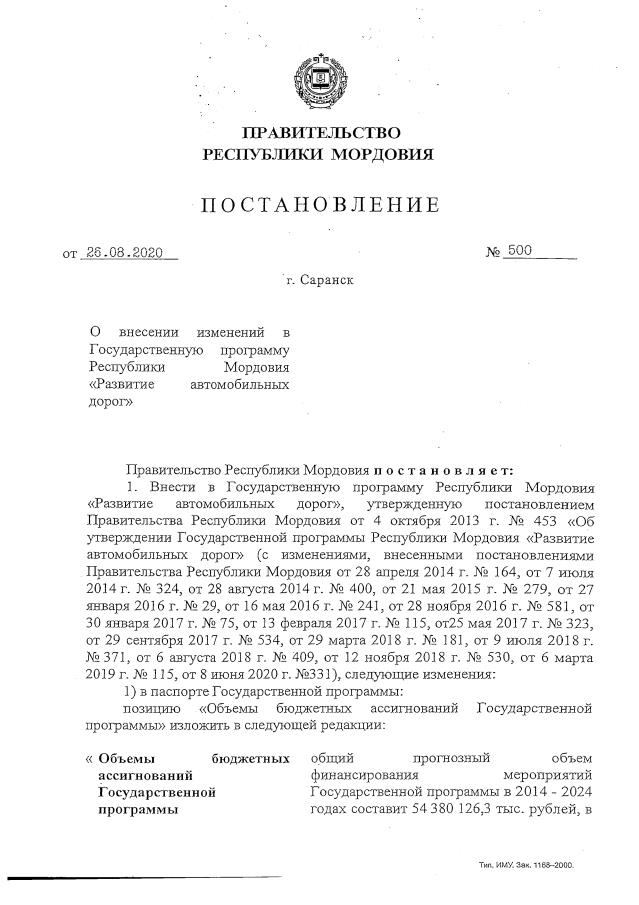 ПРАВИТЕЛЬСТВО
РЕСПУБЛИКИ МОРДОВИЯ

ПОСТАНОВЛЕНИЕ

от 26.08.2020 № 500

г. Саранск

О внесении изменений в Государственную программу Республики Мордовия «Развитие автомобильных дорог»

Правительство Республики Мордовия постановляет:

1. Внести в Государственную программу Республики Мордовия «Развитие автомобильных дорог», утвержденную постановлением Правительства Республики Мордовия от 4 октября 2013 г. № 453 «Об утверждении Государственной программы Республики Мордовия «Развитие автомобильных дорог» (с изменениями, внесенными постановлениями Правительства Республики Мордовия от 28 апреля 2014 г. № 164, от 7 июля 2014 г. № 324, от 28 августа 2014 г. № 400, от 21 мая 2015 г. № 279, от 27 января 2016 г. № 29, от 16 мая 2016 г. № 241, от 28 ноября 2016 г. № 581, от 30 января 2017 г. № 75, от 13 февраля 2017 г. № 115, от25 мая 2017 г. № 323, от 29 сентября 2017 г. № 534, от 29 марта 2018 г. № 181, от 9 июля 2018 г. № 371, от 6 августа 2018 г. № 409, от 12 ноября 2018 г. № 530, от 6 марта 2019 г. № 115, от 8 июня 2020 г. №331), следующие изменения:

1) в паспорте Государственной программы:

позицию «Объемы бюджетных ассигнований Государственной программы» изложить в следующей редакции:

« Объемы бюджетных ассигнований Государственной программы

общий прогнозный объем финансирования мероприятий Государственной программы в 2014 - 2024 годах составит 54 380 126,3 тыс. рублей, в

Тип. ИМУ. Зак. 1168–2000.